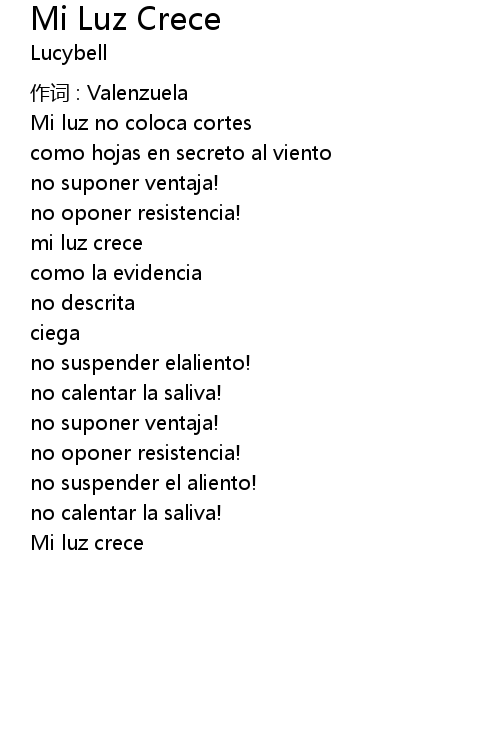 Mi Luz Crece
Lucybell

作词 : Valenzuela
Mi luz no coloca cortes
como hojas en secreto al viento
no suponer ventaja!
no oponer resistencia!
mi luz crece
como la evidencia
no descrita
ciega
no suspender elaliento!
no calentar la saliva!
no suponer ventaja!
no oponer resistencia!
no suspender el aliento!
no calentar la saliva!
Mi luz crece